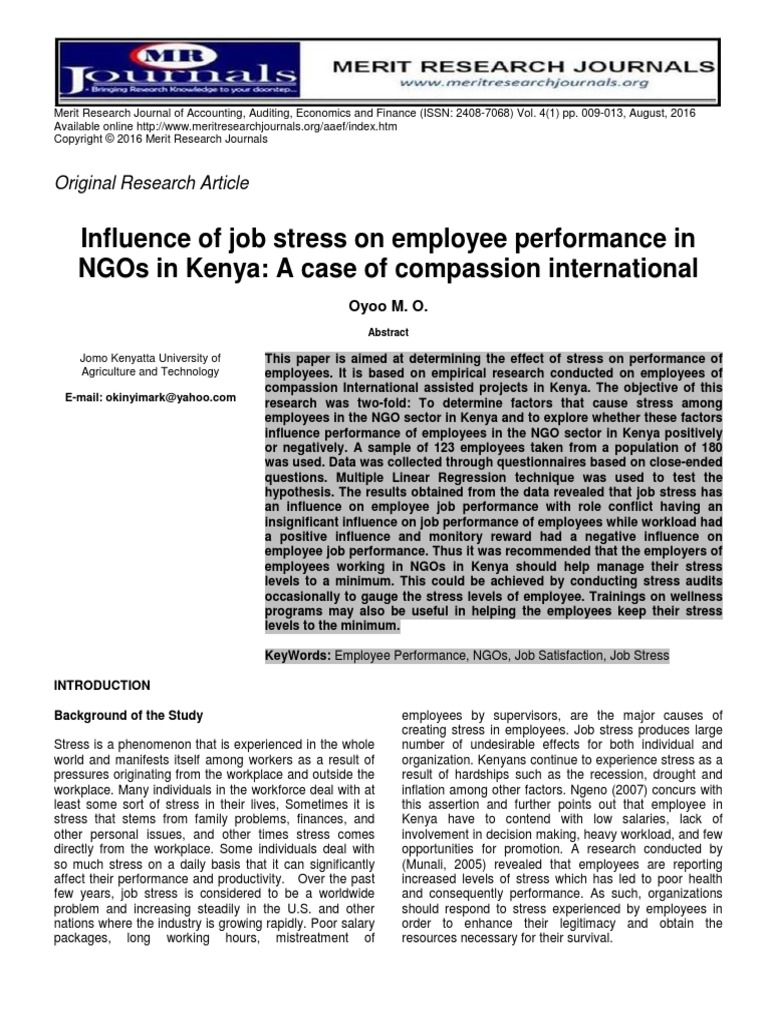 MR Journals
- Bringing Research Knowledge to your doorstep...
MERIT RESEARCH JOURNALS
www.meritresearchjournals.org

Merit Research Journal of Accounting, Auditing, Economics and Finance (ISSN: 2408-7068) Vol. 4(1) pp. 009-013, August, 2016
Available online http://www.meritresearchjournals.org/aaef/index.htm
Copyright © 2016 Merit Research Journals

Original Research Article

Influence of job stress on employee performance in NGOs in Kenya: A case of compassion international

Oyoo M. O.

Abstract

Jomo Kenyatta University of Agriculture and Technology

E-mail: okinyimark@yahoo.com

This paper is aimed at determining the effect of stress on performance of employees. It is based on empirical research conducted on employees of compassion International assisted projects in Kenya. The objective of this research was two-fold: To determine factors that cause stress among employees in the NGO sector in Kenya and to explore whether these factors influence performance of employees in the NGO sector in Kenya positively or negatively. A sample of 123 employees taken from a population of 180 was used. Data was collected through questionnaires based on close-ended questions. Multiple Linear Regression technique was used to test the hypothesis. The results obtained from the data revealed that job stress has an influence on employee job performance with role conflict having an insignificant influence on job performance of employees while workload had a positive influence and monitory reward had a negative influence on employee job performance. Thus it was recommended that the employers of employees working in NGOs in Kenya should help manage their stress levels to a minimum. This could be achieved by conducting stress audits occasionally to gauge the stress levels of employee. Trainings on wellness programs may also be useful in helping the employees keep their stress levels to the minimum.

KeyWords: Employee Performance, NGOs, Job Satisfaction, Job Stress

INTRODUCTION

Background of the Study

Stress is a phenomenon that is experienced in the whole world and manifests itself among workers as a result of pressures originating from the workplace and outside the workplace. Many individuals in the workforce deal with at least some sort of stress in their lives, Sometimes it is stress that stems from family problems, finances, and other personal issues, and other times stress comes directly from the workplace. Some individuals deal with so much stress on a daily basis that it can significantly affect their performance and productivity. Over the past few years, job stress is considered to be a worldwide problem and increasing steadily in the U.S. and other nations where the industry is growing rapidly. Poor salary packages, long working hours, mistreatment of employees by supervisors, are the major causes of creating stress in employees. Job stress produces large number of undesirable effects for both individual and organization. Kenyans continue to experience stress as a result of hardships such as the recession, drought and inflation among other factors. Ngeno (2007) concurs with this assertion and further points out that employee in Kenya have to contend with low salaries, lack of involvement in decision making, heavy workload, and few opportunities for promotion. A research conducted by (Munali, 2005) revealed that employees are reporting increased levels of stress which has led to poor health and consequently performance. As such, organizations should respond to stress experienced by employees in order to enhance their legitimacy and obtain the resources necessary for their survival.